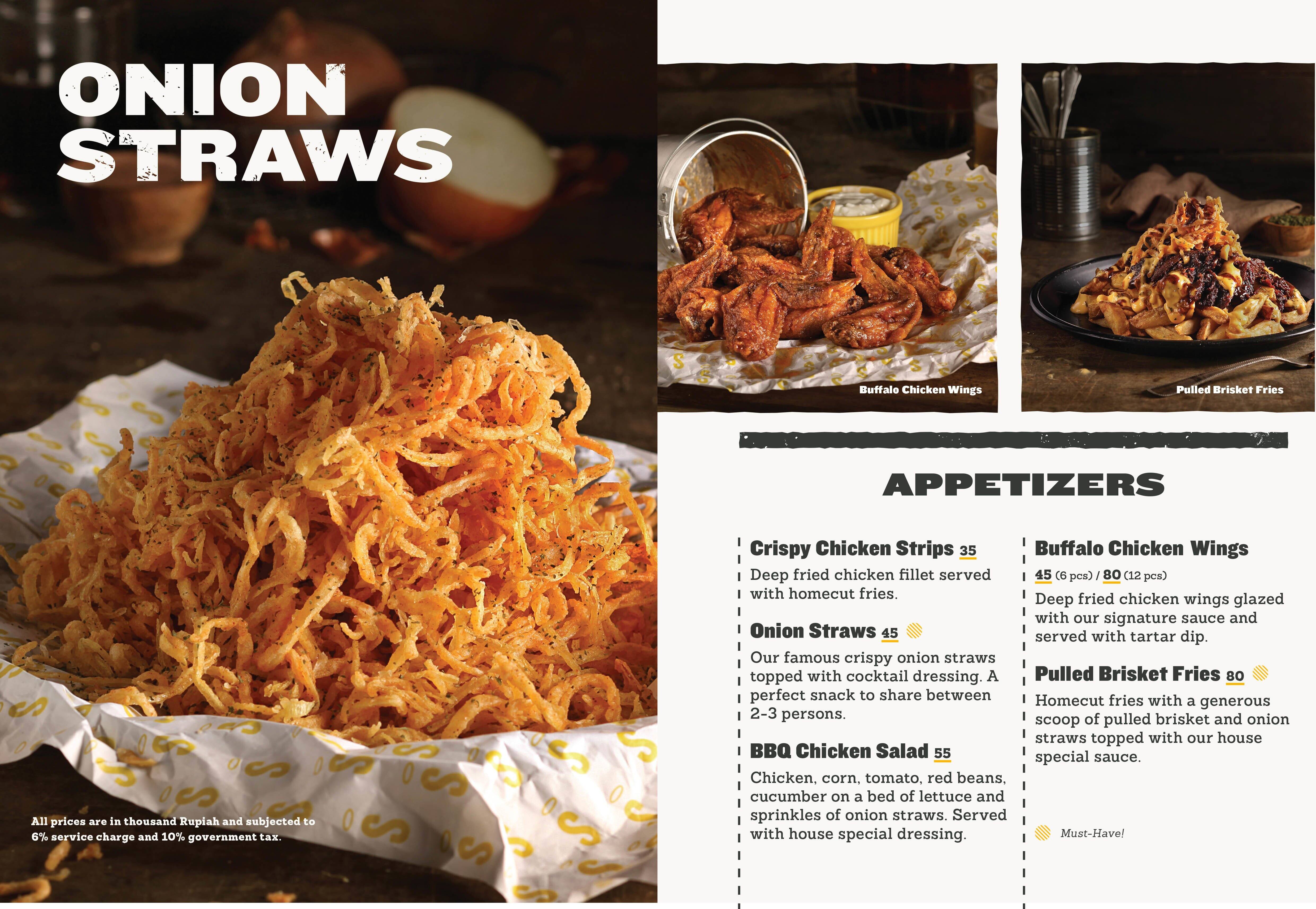 ONION STRAWS

All prices are in thousand Rupiah and subjected to 6% service charge and 10% government tax.

Buffalo Chicken Wings

Pulled Brisket Fries

APPETIZERS

Crispy Chicken Strips 35

Deep fried chicken fillet served with homecut fries.

Onion Straws 45

Our famous crispy onion straws topped with cocktail dressing. A perfect snack to share between 2-3 persons.

BBQ Chicken Salad 55

Chicken, corn, tomato, red beans, cucumber on a bed of lettuce and sprinkles of onion straws. Served with house special dressing.

Buffalo Chicken Wings

45 (6 pcs) / 80 (12 pcs)

Deep fried chicken wings glazed with our signature sauce and served with tartar dip.

Pulled Brisket Fries 80

Homecut fries with a generous scoop of pulled brisket and onion straws topped with our house special sauce.

Must-Have!